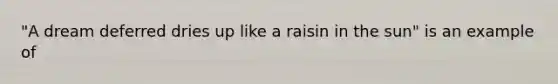 "A dream deferred dries up like a raisin in the sun" is an example of